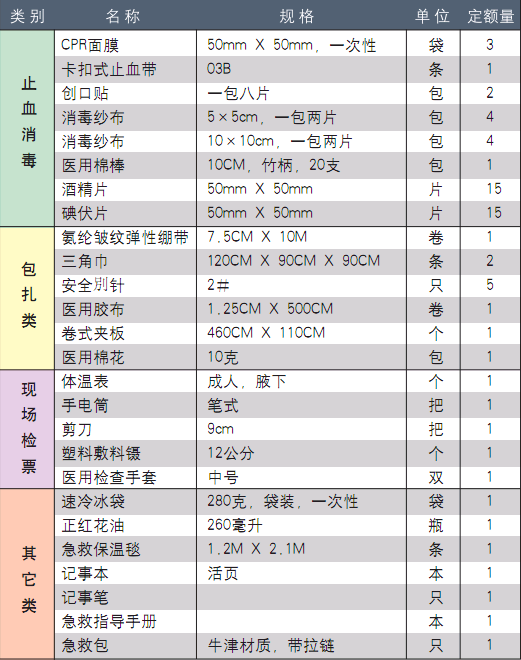 | 类别 | 名称 | 规格 | 单位 | 定额量 |
|---|---|---|---|---|
| 止血消毒 | CPR面膜 | 50mm X 50mm，一次性 | 袋 | 3 |
| | 卡扣式止血带 | 03B | 条 | 1 |
| | 创口贴 | 一包八片 | 包 | 2 |
| | 消毒纱布 | 5×5cm，一包两片 | 包 | 4 |
| | 消毒纱布 | 10×10cm，一包两片 | 包 | 4 |
| | 医用棉棒 | 10CM，竹柄，20支 | 包 | 1 |
| | 酒精片 | 50mm X 50mm | 片 | 15 |
| | 碘伏片 | 50mm X 50mm | 片 | 15 |
| 包扎类 | 氨纶皱纹弹性绷带 | 7.5CM X 10M | 卷 | 1 |
| | 三角巾 | 120CM X 90CM X 90CM | 条 | 2 |
| | 安全别针 | 2# | 只 | 5 |
| | 医用胶布 | 1.25CM X 500CM | 卷 | 1 |
| | 卷式夹板 | 460CM X 110CM | 个 | 1 |
| | 医用棉花 | 10克 | 包 | 1 |
| 现场检票 | 体温表 | 成人，腋下 | 个 | 1 |
| | 手电筒 | 笔式 | 把 | 1 |
| | 剪刀 | 9cm | 把 | 1 |
| | 塑料敷料镊 | 12公分 | 个 | 1 |
| | 医用检查手套 | 中号 | 双 | 1 |
| 其它类 | 速冷冰袋 | 280克，袋装，一次性 | 袋 | 1 |
| | 正红花油 | 260毫升 | 瓶 | 1 |
| | 急救保温毯 | 1.2M X 2.1M | 条 | 1 |
| | 记事本 | 活页 | 本 | 1 |
| | 记事笔 | | 只 | 1 |
| | 急救指导手册 | | 本 | 1 |
| | 急救包 | 牛津材质，带拉链 | 只 | 1 |